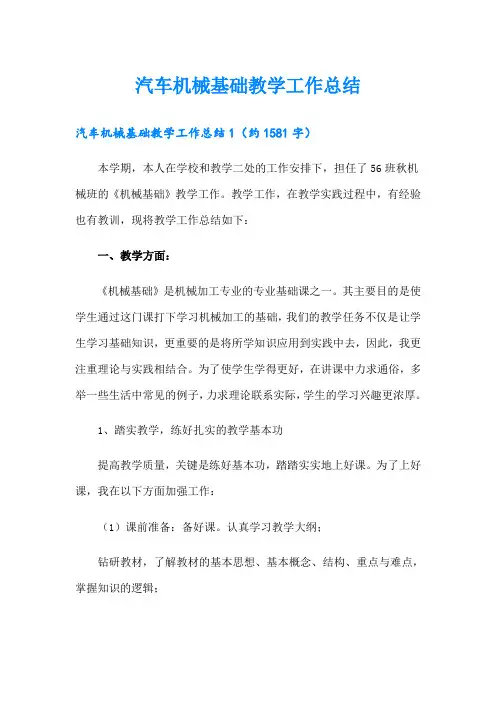 汽车机械基础教学工作总结

汽车机械基础教学工作总结 1（约 1581 字）

本学期，本人在学校和教学二处的工作安排下，担任了 56 班秋机械班的《机械基础》教学工作。教学工作，在教学实践过程中，有经验也有教训，现将教学工作总结如下：

一、教学方面：

《机械基础》是机械加工专业的专业基础课之一。其主要目的是使学生通过这门课打下学习机械加工的基础，我们的教学任务不仅是让学生学习基础知识，更重要的是将所学知识应用到实践中去，因此，我更注重理论与实践相结合。为了使学生学得更好，在讲课中力求通俗，多举一些生活中常见的例子，力求理论联系实际，学生的学习兴趣更浓厚。

1、踏实教学，练好扎实的教学基本功

提高教学质量，关键是练好基本功，踏踏实实地上好课。为了上好课，我在以下方面加强工作：

（1）课前准备：备好课。认真学习教学大纲；

钻研教材，了解教材的基本思想、基本概念、结构、重点与难点，掌握知识的逻辑；